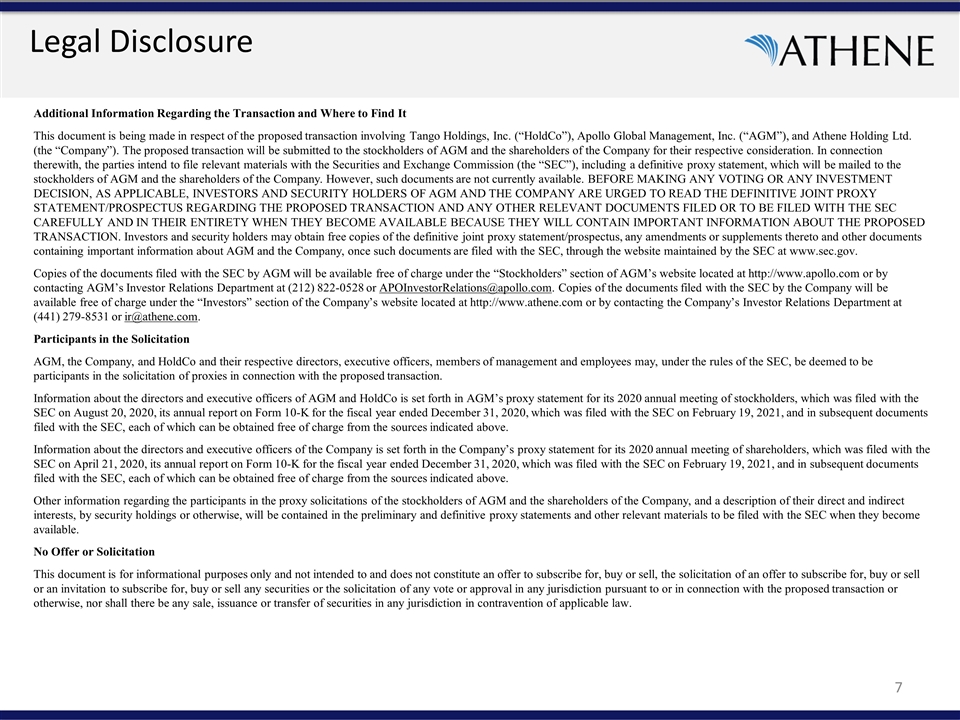 Legal Disclosure

ATHENE

Additional Information Regarding the Transaction and Where to Find It

This document is being made in respect of the proposed transaction involving Tango Holdings, Inc. (“HoldCo”), Apollo Global Management, Inc. (“AGM”), and Athene Holding Ltd. (the “Company”). The proposed transaction will be submitted to the stockholders of AGM and the shareholders of the Company for their respective consideration. In connection therewith, the parties intend to file relevant materials with the Securities and Exchange Commission (the “SEC”), including a definitive proxy statement, which will be mailed to the stockholders of AGM and the shareholders of the Company. However, such documents are not currently available. BEFORE MAKING ANY VOTING OR ANY INVESTMENT DECISION, AS APPLICABLE, INVESTORS AND SECURITY HOLDERS OF AGM AND THE COMPANY ARE URGED TO READ THE DEFINITIVE JOINT PROXY STATEMENT/PROSPECTUS REGARDING THE PROPOSED TRANSACTION AND ANY OTHER RELEVANT DOCUMENTS FILED OR TO BE FILED WITH THE SEC CAREFULLY AND IN THEIR ENTIRETY WHEN THEY BECOME AVAILABLE BECAUSE THEY WILL CONTAIN IMPORTANT INFORMATION ABOUT THE PROPOSED TRANSACTION. Investors and security holders may obtain free copies of the definitive joint proxy statement/prospectus, any amendments or supplements thereto and other documents containing important information about AGM and the Company, once such documents are filed with the SEC, through the website maintained by the SEC at www.sec.gov.

Copies of the documents filed with the SEC by AGM will be available free of charge under the “Stockholders” section of AGM’s website located at http://www.apollo.com or by contacting AGM’s Investor Relations Department at (212) 822-0528 or APOInvestorRelations@apollo.com. Copies of the documents filed with the SEC by the Company will be available free of charge under the “Investors” section of the Company’s website located at http://www.athene.com or by contacting the Company’s Investor Relations Department at (441) 279-8531 or ir@athene.com.

Participants in the Solicitation

AGM, the Company, and HoldCo and their respective directors, executive officers, members of management and employees may, under the rules of the SEC, be deemed to be participants in the solicitation of proxies in connection with the proposed transaction.

Information about the directors and executive officers of AGM and HoldCo is set forth in AGM’s proxy statement for its 2020 annual meeting of stockholders, which was filed with the SEC on August 20, 2020, its annual report on Form 10-K for the fiscal year ended December 31, 2020, which was filed with the SEC on February 19, 2021, and in subsequent documents filed with the SEC, each of which can be obtained free of charge from the sources indicated above.

Information about the directors and executive officers of the Company is set forth in the Company’s proxy statement for its 2020 annual meeting of shareholders, which was filed with the SEC on April 21, 2020, its annual report on Form 10-K for the fiscal year ended December 31, 2020, which was filed with the SEC on February 19, 2021, and in subsequent documents filed with the SEC, each of which can be obtained free of charge from the sources indicated above.

Other information regarding the participants in the proxy solicitations of the stockholders of AGM and the shareholders of the Company, and a description of their direct and indirect interests, by security holdings or otherwise, will be contained in the preliminary and definitive proxy statements and other relevant materials to be filed with the SEC when they become available.

No Offer or Solicitation

This document is for informational purposes only and not intended to and does not constitute an offer to subscribe for, buy or sell, the solicitation of an offer to subscribe for, buy or sell or an invitation to subscribe for, buy or sell any securities or the solicitation of any vote or approval in any jurisdiction pursuant to or in connection with the proposed transaction or otherwise, nor shall there be any sale, issuance or transfer of securities in any jurisdiction in contravention of applicable law.

7